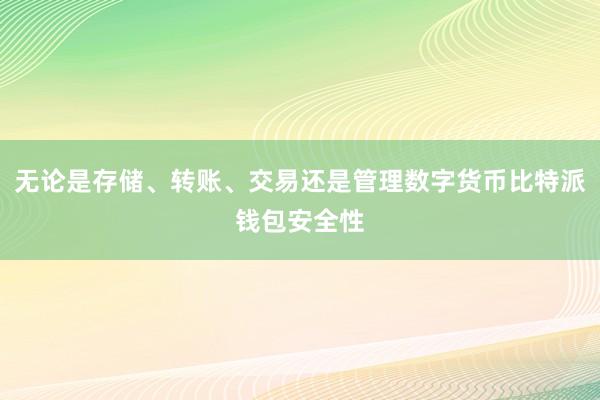 无论是存储、转账、交易还是管理数字货币比特派钱包安全性